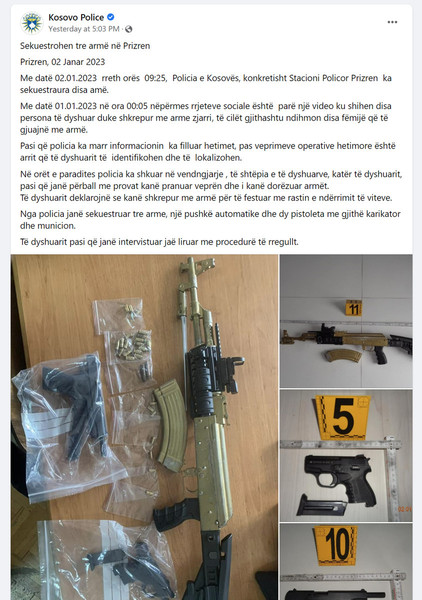 Kosovo Police
Yesterday at 5:03 PM ·

Sekuestrohen tre armë në Prizren

Prizren, 02 Janar 2023

Me datë 02.01.2023 rreth orës 09:25, Policia e Kosovës, konkretisht Stacioni Policor Prizren ka sekuestraura disa amë.

Me datë 01.01.2023 në ora 00:05 nëpërmes rrjeteve sociale është parë një video ku shihen disa persona të dyshuar duke shkrepur me arme zjarri, të cilët gjithashtu ndihmon disa fëmijë që të gjuajnë me armë.

Pasi që policia ka marr informacionin ka filluar hetimet, pas veprimeve operative hetimore është arrit që të dyshuarit të identifikohen dhe të lokalizohen.

Në orët e paradites policia ka shkuar në vendngjarje , të shtëpia e të dyshuarve, katër të dyshuarit, pasi që janë përball me provat kanë pranuar veprën dhe i kanë dorëzuar armët.
Të dyshuarit deklarojnë se kanë shkrepur me armë për të festuar me rastin e ndërrimit të viteve.

Nga policia janë sekuestruar tre arme, një pushkë automatike dhe dy pistoleta me gjithë karikator dhe municion.

Të dyshuarit pasi që janë intervistuar jaë liruar me procedurë të rregullt.

11

5

10